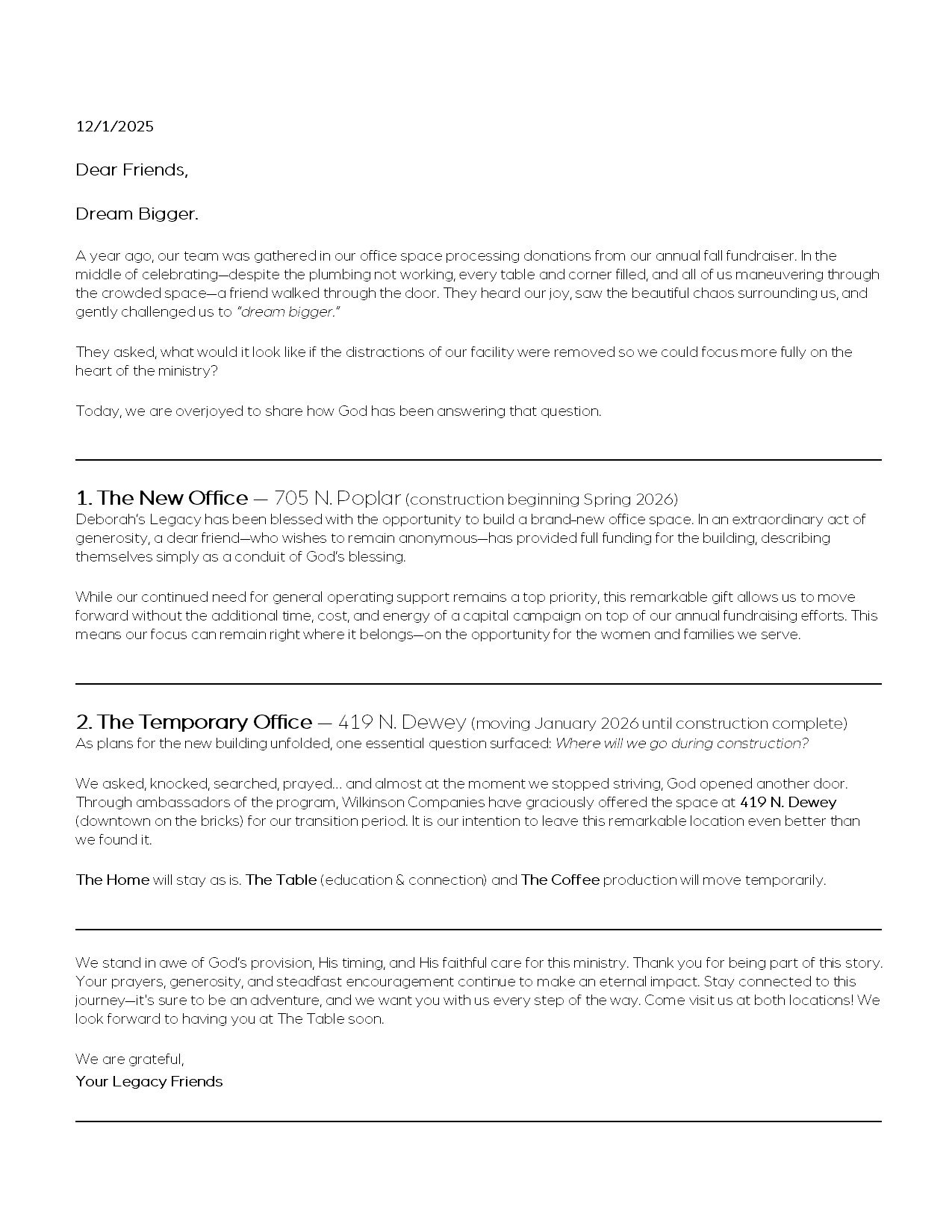 12/1/2025

Dear Friends,

Dream Bigger.

A year ago, our team was gathered in our office space processing donations from our annual fall fundraiser. In the middle of celebrating—despite the plumbing not working, every table and corner filled, and all of us maneuvering through the crowded space—a friend walked through the door. They heard our joy, saw the beautiful chaos surrounding us, and gently challenged us to "dream bigger."

They asked, what would it look like if the distractions of our facility were removed so we could focus more fully on the heart of the ministry?

Today, we are overjoyed to share how God has been answering that question.

1. The New Office — 705 N. Poplar (construction beginning Spring 2026)
Deborah's Legacy has been blessed with the opportunity to build a brand-new office space. In an extraordinary act of generosity, a dear friend—who wishes to remain anonymous—has provided full funding for the building, describing themselves simply as a conduit of God's blessing.

While our continued need for general operating support remains a top priority, this remarkable gift allows us to move forward without the additional time, cost, and energy of a capital campaign on top of our annual fundraising efforts. This means our focus can remain right where it belongs—on the opportunity for the women and families we serve.

2. The Temporary Office — 419 N. Dewey (moving January 2026 until construction complete)
As plans for the new building unfolded, one essential question surfaced: Where will we go during construction?

We asked, knocked, searched, prayed... and almost at the moment we stopped striving, God opened another door. Through ambassadors of the program, Wilkinson Companies have graciously offered the space at 419 N. Dewey (downtown on the bricks) for our transition period. It is our intention to leave this remarkable location even better than we found it.

The Home will stay as is. The Table (education & connection) and The Coffee production will move temporarily.

We stand in awe of God's provision, His timing, and His faithful care for this ministry. Thank you for being part of this story. Your prayers, generosity, and steadfast encouragement continue to make an eternal impact. Stay connected to this journey—it's sure to be an adventure, and we want you with us every step of the way. Come visit us at both locations! We look forward to having you at The Table soon.

We are grateful,
Your Legacy Friends